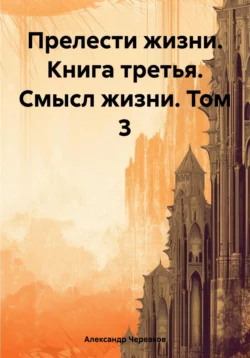 Прелести жизни. Книга третья. Смысл жизни. Том 3

Александр Черевков